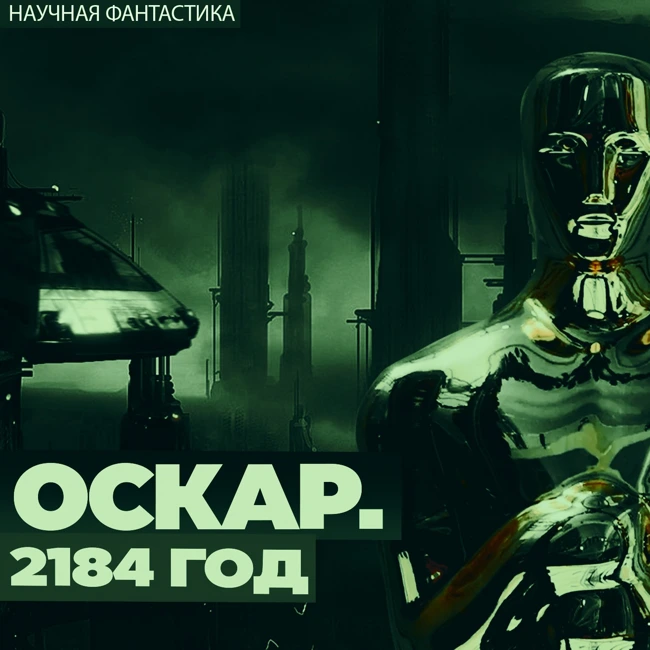 НАУЧНАЯ ФАНТАСТИКА

ОСКАР.
2184 ГОД